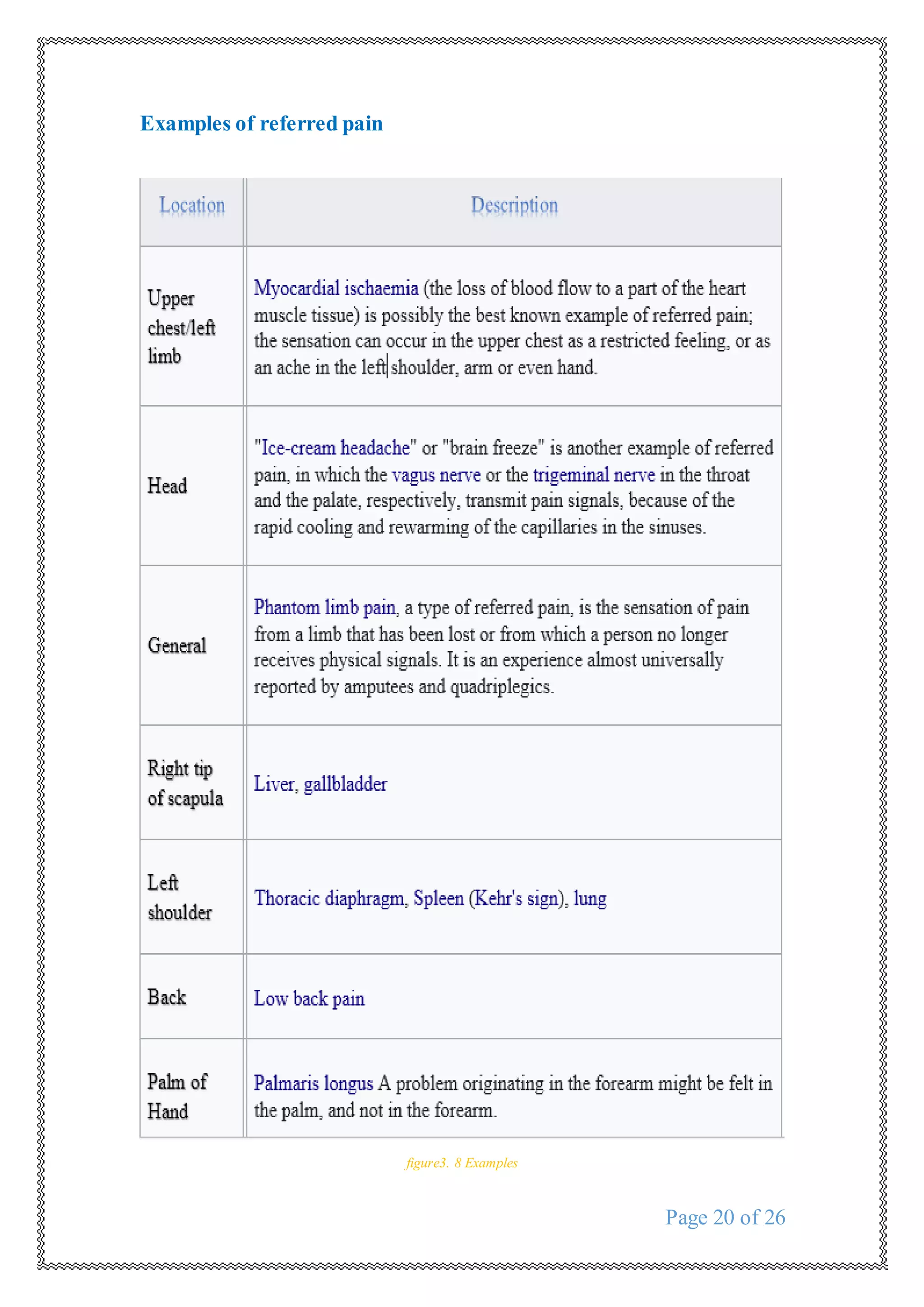 Examples of referred pain

| Location | Description |
|---|---|
| Upper chest/left limb | Myocardial ischaemia (the loss of blood flow to a part of the heart muscle tissue) is possibly the best known example of referred pain; the sensation can occur in the upper chest as a restricted feeling, or as an ache in the left shoulder, arm or even hand. |
| Head | "Ice-cream headache" or "brain freeze" is another example of referred pain, in which the vagus nerve or the trigeminal nerve in the throat and the palate, respectively, transmit pain signals, because of the rapid cooling and rewarming of the capillaries in the sinuses. |
| General | Phantom limb pain, a type of referred pain, is the sensation of pain from a limb that has been lost or from which a person no longer receives physical signals. It is an experience almost universally reported by amputees and quadriplegics. |
| Right tip of scapula | Liver, gallbladder |
| Left shoulder | Thoracic diaphragm, Spleen (Kehr's sign), lung |
| Back | Low back pain |
| Palm of Hand | Palmaris longus A problem originating in the forearm might be felt in the palm, and not in the forearm. |

figure3. 8 Examples

Page 20 of 26